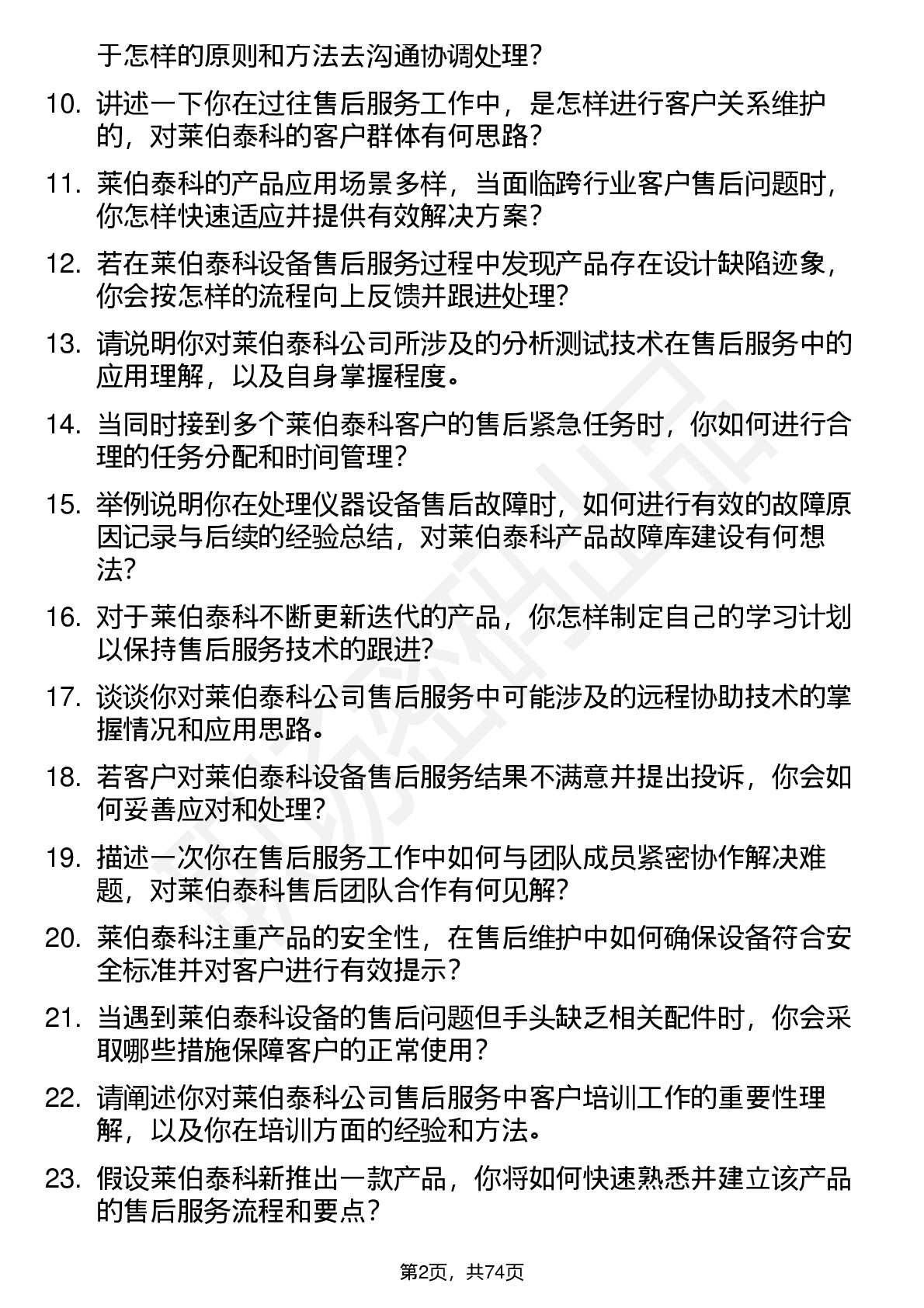 于怎样的原则和方法去沟通协调处理？

10. 讲述一下你在过往售后服务工作中，是怎样进行客户关系维护的，对莱伯泰科的客户群体有何思路？

11. 莱伯泰科的产品应用场景多样，当面临跨行业客户售后问题时，你怎样快速适应并提供有效解决方案？

12. 若在莱伯泰科设备售后服务过程中发现产品存在设计缺陷迹象，你会按怎样的流程向上反馈并跟进处理？

13. 请说明你对莱伯泰科公司所涉及的分析测试技术在售后服务中的应用理解，以及自身掌握程度。

14. 当同时接到多个莱伯泰科客户的售后紧急任务时，你如何进行合理的任务分配和时间管理？

15. 举例说明你在处理仪器设备售后故障时，如何进行有效的故障原因记录与后续的经验总结，对莱伯泰科产品故障库建设有何想法？

16. 对于莱伯泰科不断更新迭代的产品，你怎样制定自己的学习计划以保持售后服务技术的跟进？

17. 谈谈你对莱伯泰科公司售后服务中可能涉及的远程协助技术的掌握情况和应用思路。

18. 若客户对莱伯泰科设备售后服务结果不满意并提出投诉，你会如何妥善应对和处理？

19. 描述一次你在售后服务工作中如何与团队成员紧密协作解决难题，对莱伯泰科售后团队合作有何见解？

20. 莱伯泰科注重产品的安全性，在售后维护中如何确保设备符合安全标准并对客户进行有效提示？

21. 当遇到莱伯泰科设备的售后问题但手头缺乏相关配件时，你会采取哪些措施保障客户的正常使用？

22. 请阐述你对莱伯泰科公司售后服务中客户培训工作的重要性理解，以及你在培训方面的经验和方法。

23. 假设莱伯泰科新推出一款产品，你将如何快速熟悉并建立该产品的售后服务流程和要点？

第2页，共74页